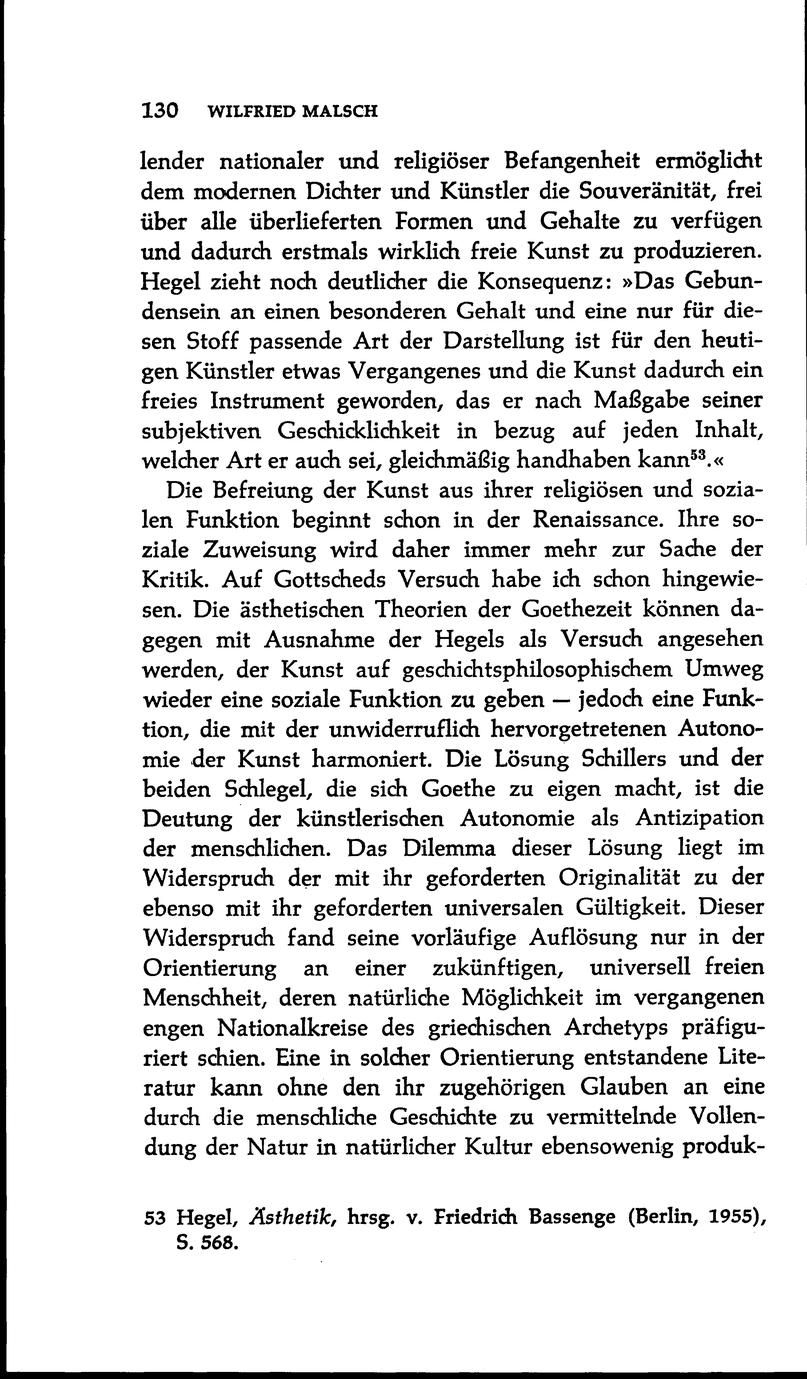 130 WILFRIED MALSCH

lender nationaler und religiöser Befangenheit ermöglicht dem modernen Dichter und Künstler die Souveränität, frei über alle überlieferten Formen und Gehalte zu verfügen und dadurch erstmals wirklich freie Kunst zu produzieren. Hegel zieht noch deutlicher die Konsequenz: »Das Gebundensein an einen besonderen Gehalt und eine nur für diesen Stoff passende Art der Darstellung ist für den heutigen Künstler etwas Vergangenes und die Kunst dadurch ein freies Instrument geworden, das er nach Maßgabe seiner subjektiven Geschicklichkeit in bezug auf jeden Inhalt, welcher Art er auch sei, gleichmäßig handhaben kann$^{53}$.«

Die Befreiung der Kunst aus ihrer religiösen und sozialen Funktion beginnt schon in der Renaissance. Ihre soziale Zuweisung wird daher immer mehr zur Sache der Kritik. Auf Gottscheds Versuch habe ich schon hingewiesen. Die ästhetischen Theorien der Goethezeit können dagegen mit Ausnahme der Hegels als Versuch angesehen werden, der Kunst auf geschichtsphilosophischem Umweg wieder eine soziale Funktion zu geben — jedoch eine Funktion, die mit der unwiderruflich hervorgetretenen Autonomie der Kunst harmoniert. Die Lösung Schillers und der beiden Schlegel, die sich Goethe zu eigen macht, ist die Deutung der künstlerischen Autonomie als Antizipation der menschlichen. Das Dilemma dieser Lösung liegt im Widerspruch der mit ihr geforderten Originalität zu der ebenso mit ihr geforderten universalen Gültigkeit. Dieser Widerspruch fand seine vorläufige Auflösung nur in der Orientierung an einer zukünftigen, universell freien Menschheit, deren natürliche Möglichkeit im vergangenen engen Nationalkreise des griechischen Archetyps präfiguriert schien. Eine in solcher Orientierung entstandene Literatur kann ohne den ihr zugehörigen Glauben an eine durch die menschliche Geschichte zu vermittelnde Vollendung der Natur in natürlicher Kultur ebensowenig produk-

53 Hegel, Ästhetik, hrsg. v. Friedrich Bassenge (Berlin, 1955), S. 568.